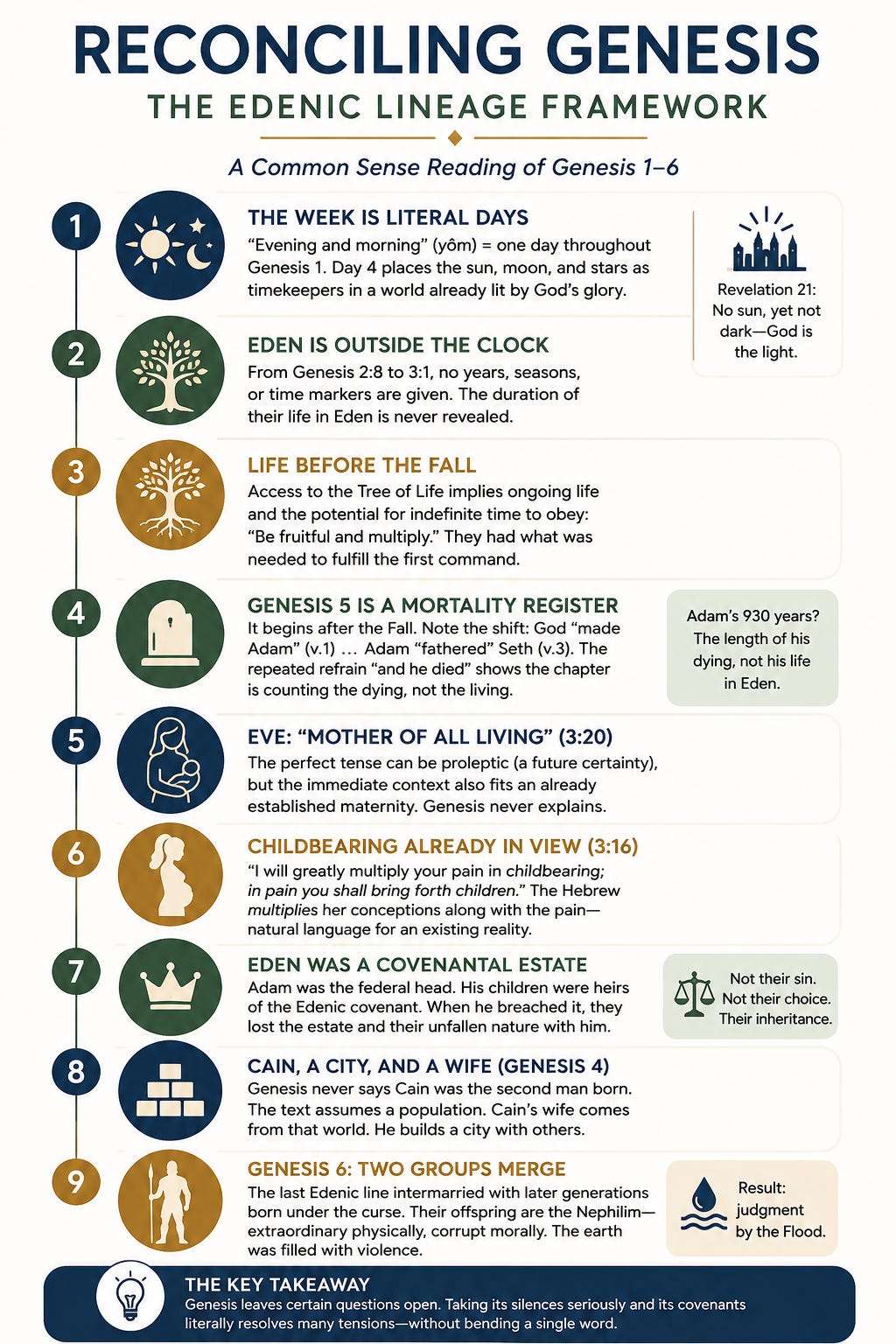 RECONCILING GENESIS

THE EDENIC LINEAGE FRAMEWORK

A Common Sense Reading of Genesis 1–6

1

THE WEEK IS LITERAL DAYS

“Evening and morning” (yôm) = one day throughout Genesis 1. Day 4 places the sun, moon, and stars as timekeepers in a world already lit by God’s glory.

Revelation 21: No sun, yet not dark—God is the light.

2

EDEN IS OUTSIDE THE CLOCK

From Genesis 2:8 to 3:1, no years, seasons, or time markers are given. The duration of their life in Eden is never revealed.

3

LIFE BEFORE THE FALL

Access to the Tree of Life implies ongoing life and the potential for indefinite time to obey: “Be fruitful and multiply.” They had what was needed to fulfill the first command.

4

GENESIS 5 IS A MORTALITY REGISTER

It begins after the Fall. Note the shift: God “made Adam” (v.1) … Adam “fathered” Seth (v.3). The repeated refrain “and he died” shows the chapter is counting the dying, not the living.

Adam’s 930 years? The length of his dying, not his life in Eden.

5

EVE: “MOTHER OF ALL LIVING” (3:20)

The perfect tense can be proleptic (a future certainty), but the immediate context also fits an already established maternity. Genesis never explains.

6

CHILDBEARING ALREADY IN VIEW (3:16)

“I will greatly multiply your pain in childbearing; in pain you shall bring forth children.” The Hebrew multiplies her conceptions along with the pain—natural language for an existing reality.

7

EDEN WAS A COVENANTAL ESTATE

Adam was the federal head. His children were heirs of the Edenic covenant. When he breached it, they lost the estate and their unfallen nature with him.

Not their sin. Not their choice. Their inheritance.

8

CAIN, A CITY, AND A WIFE (GENESIS 4)

Genesis never says Cain was the second man born. The text assumes a population. Cain’s wife comes from that world. He builds a city with others.

9

GENESIS 6: TWO GROUPS MERGE

The last Edenic line intermarried with later generations born under the curse. Their offspring are the Nephilim—extraordinary physically, corrupt morally. The earth was filled with violence.

Result: judgment by the Flood.

THE KEY TAKEAWAY

Genesis leaves certain questions open. Taking its silences seriously and its covenants literally resolves many tensions—without bending a single word.